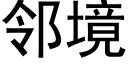 邻境